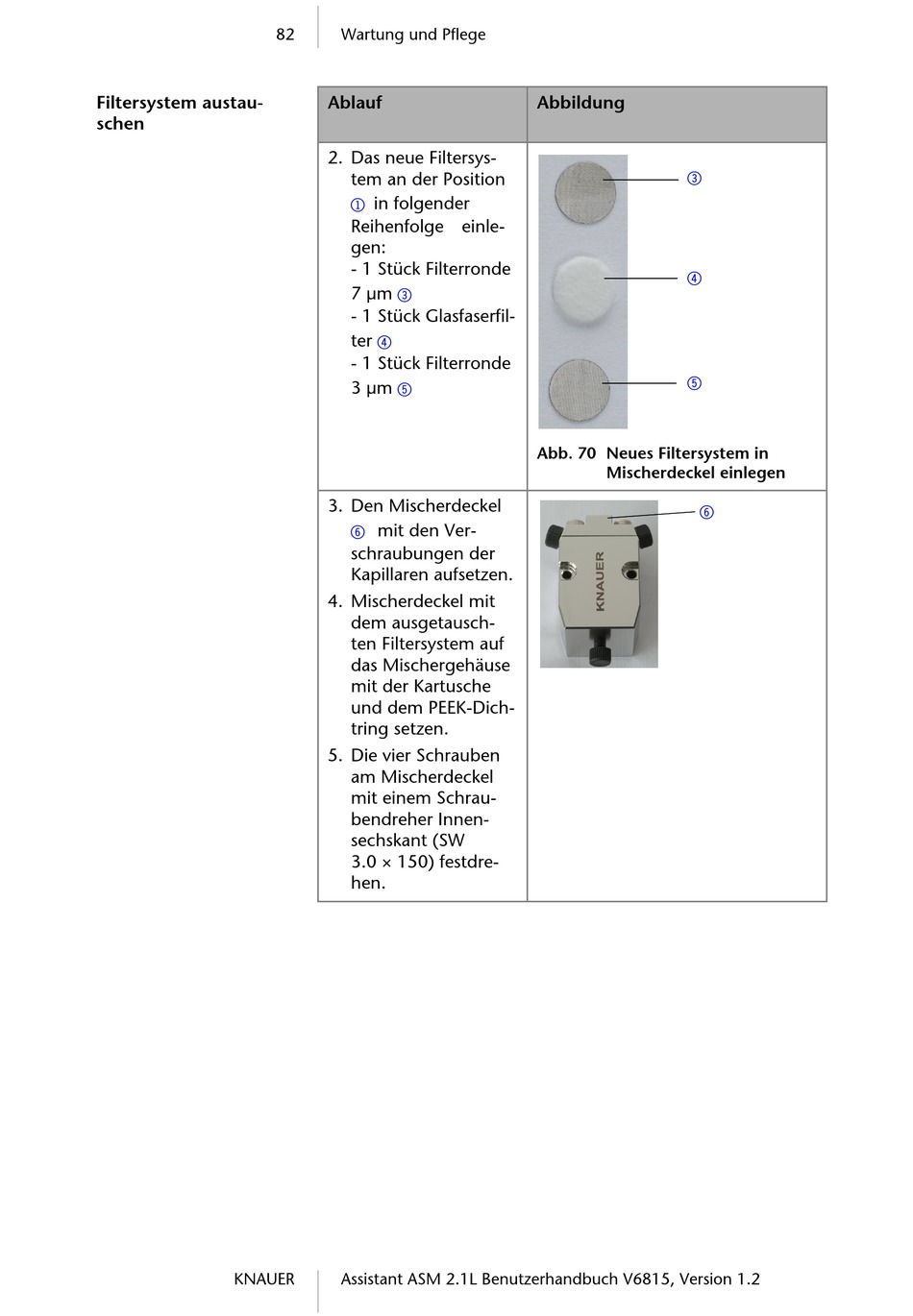 82 Wartung und Pflege

Filtersystem austauschen

| Ablauf | Abbildung |
|---|---|
| 2. Das neue Filtersystem an der Position ① in folgender Reihenfolge einlegen: - 1 Stück Filterronde 7 µm ③ - 1 Stück Glasfaserfilter ④ - 1 Stück Filterronde 3 µm ⑤ | ③ ④ ⑤ Abb. 70 Neues Filtersystem in Mischerdeckel einlegen |
| 3. Den Mischerdeckel ⑥ mit den Verschraubungen der Kapillaren aufsetzen. 4. Mischerdeckel mit dem ausgetauschten Filtersystem auf das Mischergehäuse mit der Kartusche und dem PEEK-Dichtring setzen. 5. Die vier Schrauben am Mischerdeckel mit einem Schraubendreher Innensechskant (SW 3.0 × 150) festdrehen. | ⑥ KNAUER |

KNAUER Assistant ASM 2.1L Benutzerhandbuch V6815, Version 1.2